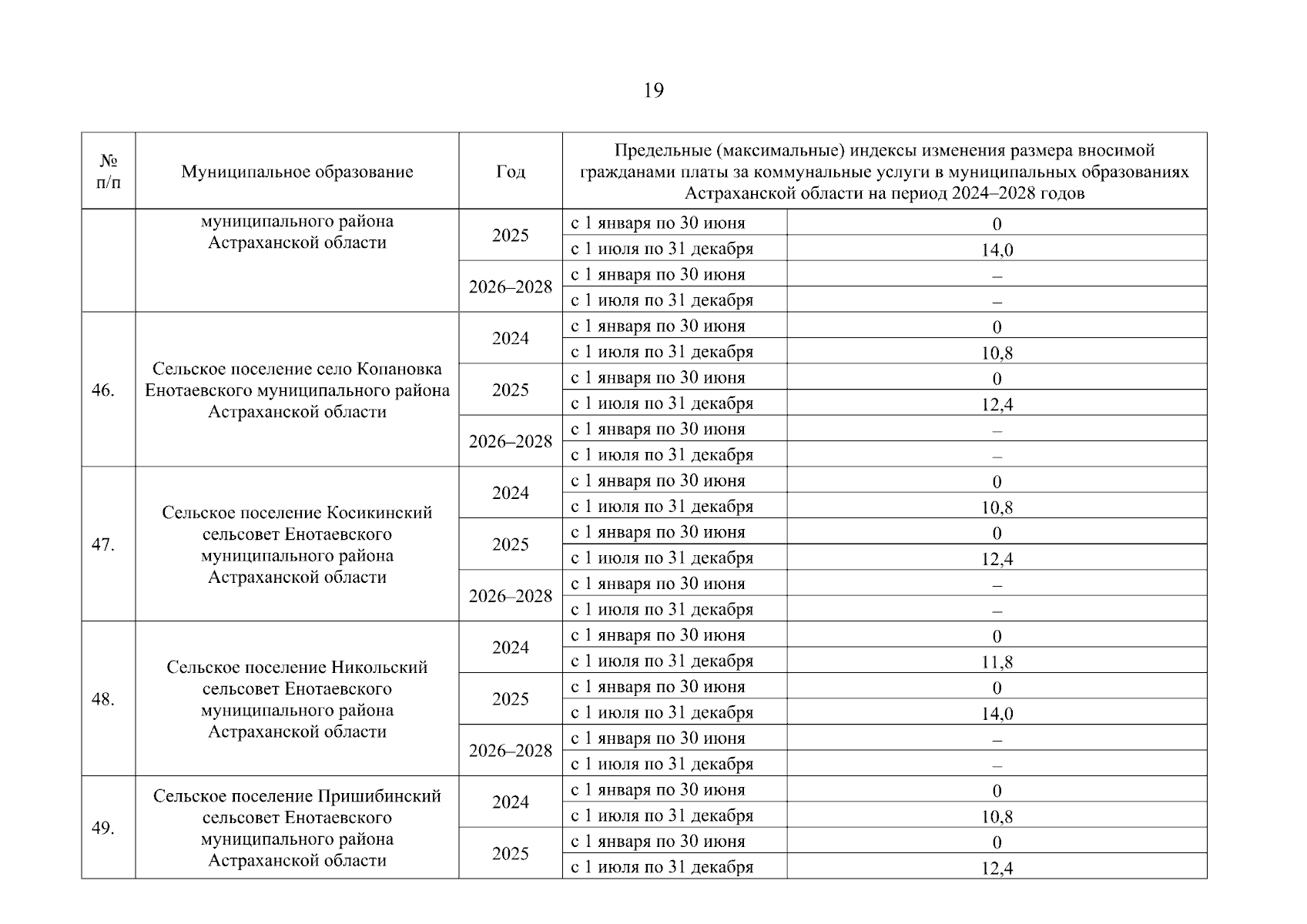 19

| № п/п | Муниципальное образование | Год | Предельные (максимальные) индексы изменения размера вносимой гражданами платы за коммунальные услуги в муниципальных образованиях Астраханской области на период 2024–2028 годов | |
|---|---|---|---|---|
| | муниципального района Астраханской области | 2025 | с 1 января по 30 июня | 0 |
| | | | с 1 июля по 31 декабря | 14,0 |
| | | 2026–2028 | с 1 января по 30 июня | – |
| | | | с 1 июля по 31 декабря | – |
| 46. | Сельское поселение село Копановка Енотаевского муниципального района Астраханской области | 2024 | с 1 января по 30 июня | 0 |
| | | | с 1 июля по 31 декабря | 10,8 |
| | | 2025 | с 1 января по 30 июня | 0 |
| | | | с 1 июля по 31 декабря | 12,4 |
| | | 2026–2028 | с 1 января по 30 июня | – |
| | | | с 1 июля по 31 декабря | – |
| 47. | Сельское поселение Косикинский сельсовет Енотаевского муниципального района Астраханской области | 2024 | с 1 января по 30 июня | 0 |
| | | | с 1 июля по 31 декабря | 10,8 |
| | | 2025 | с 1 января по 30 июня | 0 |
| | | | с 1 июля по 31 декабря | 12,4 |
| | | 2026–2028 | с 1 января по 30 июня | – |
| | | | с 1 июля по 31 декабря | – |
| 48. | Сельское поселение Никольский сельсовет Енотаевского муниципального района Астраханской области | 2024 | с 1 января по 30 июня | 0 |
| | | | с 1 июля по 31 декабря | 11,8 |
| | | 2025 | с 1 января по 30 июня | 0 |
| | | | с 1 июля по 31 декабря | 14,0 |
| | | 2026–2028 | с 1 января по 30 июня | – |
| | | | с 1 июля по 31 декабря | – |
| 49. | Сельское поселение Пришибинский сельсовет Енотаевского муниципального района Астраханской области | 2024 | с 1 января по 30 июня | 0 |
| | | | с 1 июля по 31 декабря | 10,8 |
| | | 2025 | с 1 января по 30 июня | 0 |
| | | | с 1 июля по 31 декабря | 12,4 |